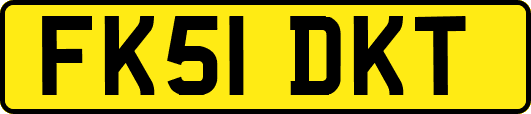 FK51 DKT